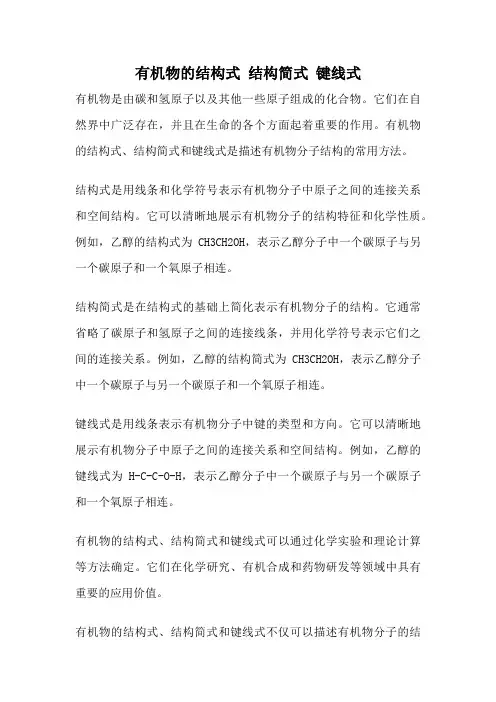 有机物的结构式 结构简式 键线式

有机物是由碳和氢原子以及其他一些原子组成的化合物。它们在自然界中广泛存在，并且在生命的各个方面起着重要的作用。有机物的结构式、结构简式和键线式是描述有机物分子结构的常用方法。

结构式是用线条和化学符号表示有机物分子中原子之间的连接关系和空间结构。它可以清晰地展示有机物分子的结构特征和化学性质。例如，乙醇的结构式为 CH3CH2OH，表示乙醇分子中一个碳原子与另一个碳原子和一个氧原子相连。

结构简式是在结构式的基础上简化表示有机物分子的结构。它通常省略了碳原子和氢原子之间的连接线条，并用化学符号表示它们之间的连接关系。例如，乙醇的结构简式为 CH3CH2OH，表示乙醇分子中一个碳原子与另一个碳原子和一个氧原子相连。

键线式是用线条表示有机物分子中键的类型和方向。它可以清晰地展示有机物分子中原子之间的连接关系和空间结构。例如，乙醇的键线式为 H-C-C-O-H，表示乙醇分子中一个碳原子与另一个碳原子和一个氧原子相连。

有机物的结构式、结构简式和键线式可以通过化学实验和理论计算等方法确定。它们在化学研究、有机合成和药物研发等领域中具有重要的应用价值。

有机物的结构式、结构简式和键线式不仅可以描述有机物分子的结